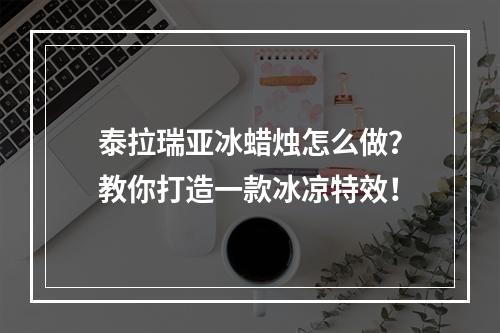 泰拉瑞亚冰蜡烛怎么做？
教你打造一款冰凉特效！